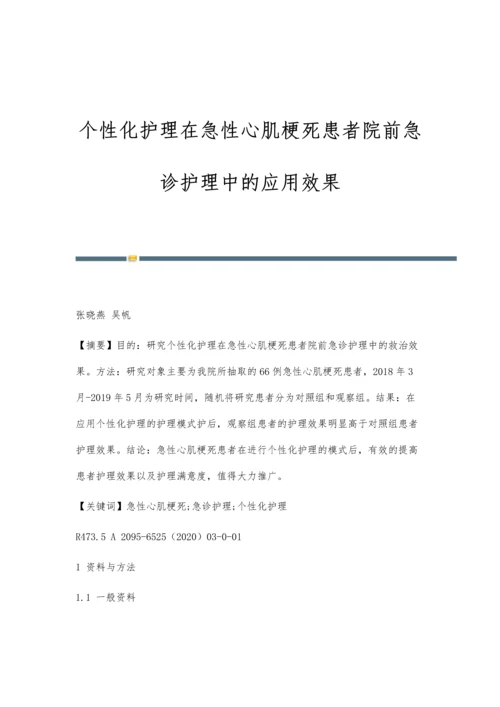 个性化护理在急性心肌梗死患者院前急诊护理中的应用效果

张晓燕 吴帆

【摘要】目的：研究个性化护理在急性心肌梗死患者院前急诊护理中的救治效果。方法：研究对象主要为我院所抽取的66例急性心肌梗死患者，2018年3月-2019年5月为研究时间，随机将研究患者分为对照组和观察组。结果：在应用个性化护理的护理模式护后，观察组患者的护理效果明显高于对照组患者护理效果。结论：急性心肌梗死患者在进行个性化护理的模式后，有效的提高患者护理效果以及护理满意度，值得大力推广。

【关键词】急性心肌梗死;急诊护理;个性化护理

R473.5 A 2095-6525（2020）03-0-01

1 资料与方法

1.1 一般资料